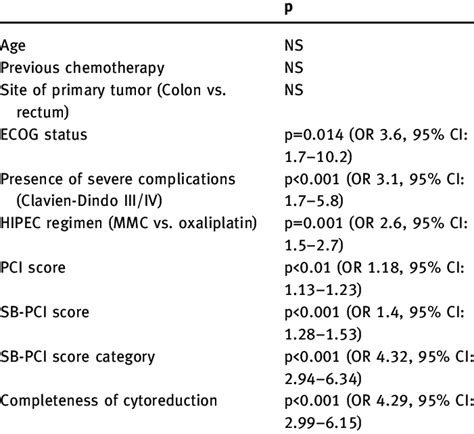 | | p |
|---|---|
| Age | NS |
| Previous chemotherapy | NS |
| Site of primary tumor (Colon vs. rectum) | NS |
| ECOG status | p=0.014 (OR 3.6, 95% CI: 1.7–10.2) |
| Presence of severe complications (Clavien-Dindo III/IV) | p<0.001 (OR 3.1, 95% CI: 1.7–5.8) |
| HIPEC regimen (MMC vs. oxaliplatin) | p=0.001 (OR 2.6, 95% CI: 1.5–2.7) |
| PCI score | p<0.01 (OR 1.18, 95% CI: 1.13–1.23) |
| SB-PCI score | p<0.001 (OR 1.4, 95% CI: 1.28–1.53) |
| SB-PCI score category | p<0.001 (OR 4.32, 95% CI: 2.94–6.34) |
| Completeness of cytoreduction | p<0.001 (OR 4.29, 95% CI: 2.99–6.15) |